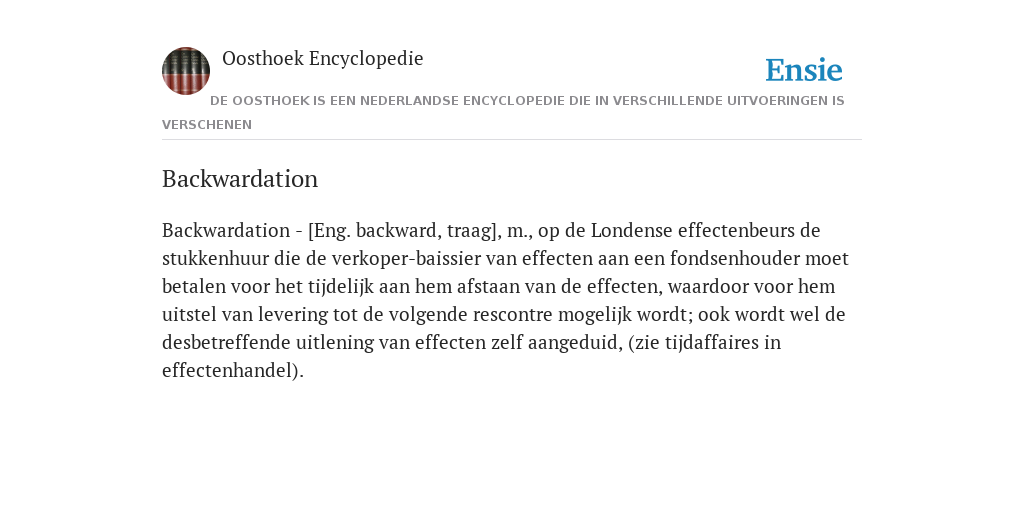 Oosthoek Encyclopedie

Ensie

DE OOSTHOEK IS EEN NEDERLANDSE ENCYCLOPEDIE DIE IN VERSCHILLENDE UITVOERINGEN IS VERSCHENEN

Backwardation

Backwardation - [Eng. backward, traag], m., op de Londense effectenbeurs de stukkenhuur die de verkoper-baissier van effecten aan een fondsenhouder moet betalen voor het tijdelijk aan hem afstaan van de effecten, waardoor voor hem uitstel van levering tot de volgende rescontre mogelijk wordt; ook wordt wel de desbetreffende uitlening van effecten zelf aangeduid, (zie tijdaffaires in effectenhandel).